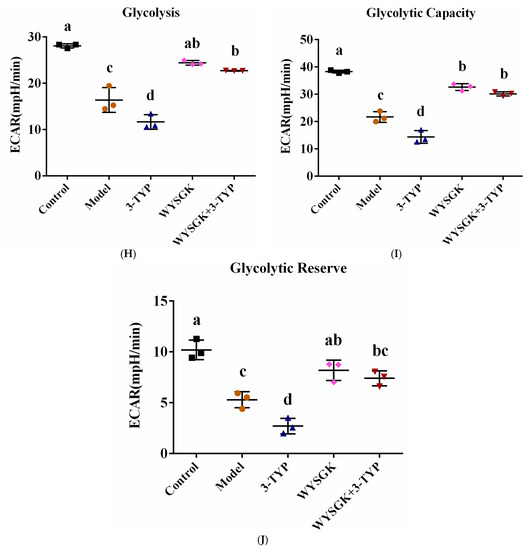 Glycolysis

ECAR(mpH/min)

30
20
10
0

a
c
d
ab
b

Control
Model
3-TYP
WYSGK
WYSGK+3-TYP

(H)

Glycolytic Capacity

ECAR(mpH/min)

50
40
30
20
10
0

a
c
d
b
b

Control
Model
3-TYP
WYSGK
WYSGK+3-TYP

(I)

Glycolytic Reserve

ECAR(mpH/min)

15
10
5
0

a
c
d
ab
bc

Control
Model
3-TYP
WYSGK
WYSGK+3-TYP

(J)